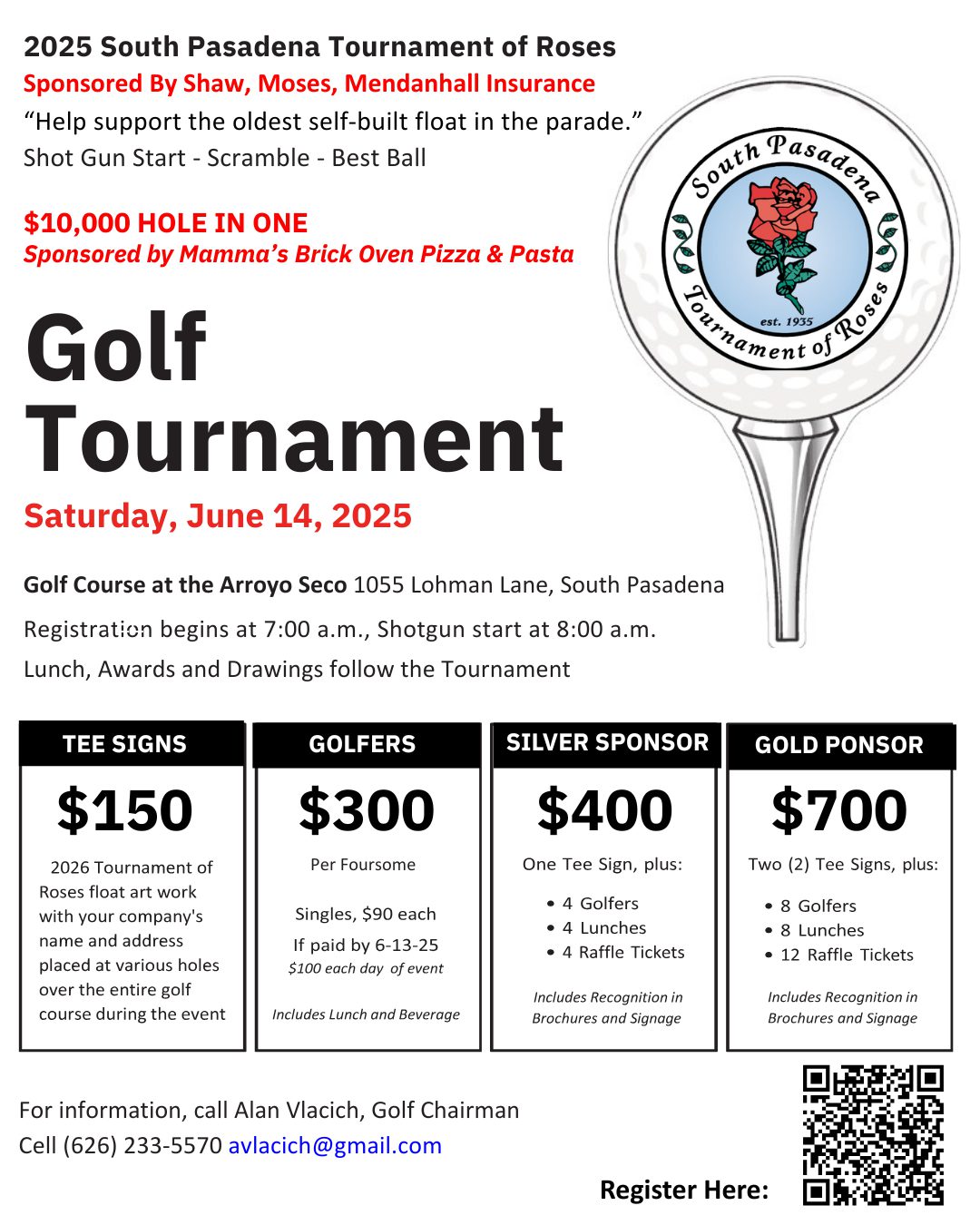 2025 South Pasadena Tournament of Roses
Sponsored By Shaw, Moses, Mendanhall Insurance
“Help support the oldest self-built float in the parade.”
Shot Gun Start - Scramble - Best Ball

$10,000 HOLE IN ONE
Sponsored by Mamma’s Brick Oven Pizza & Pasta

South Pasadena
est. 1935
Tournament of Roses

Golf Tournament

Saturday, June 14, 2025

Golf Course at the Arroyo Seco 1055 Lohman Lane, South Pasadena
Registration begins at 7:00 a.m., Shotgun start at 8:00 a.m.
Lunch, Awards and Drawings follow the Tournament

TEE SIGNS
$150
2026 Tournament of Roses float art work with your company's name and address placed at various holes over the entire golf course during the event

GOLFERS
$300
Per Foursome
Singles, $90 each
If paid by 6-13-25
$100 each day of event
Includes Lunch and Beverage

SILVER SPONSOR
$400
One Tee Sign, plus:
• 4 Golfers
• 4 Lunches
• 4 Raffle Tickets
Includes Recognition in Brochures and Signage

GOLD PONSOR
$700
Two (2) Tee Signs, plus:
• 8 Golfers
• 8 Lunches
• 12 Raffle Tickets
Includes Recognition in Brochures and Signage

For information, call Alan Vlacich, Golf Chairman
Cell (626) 233-5570 avlacich@gmail.com

Register Here: